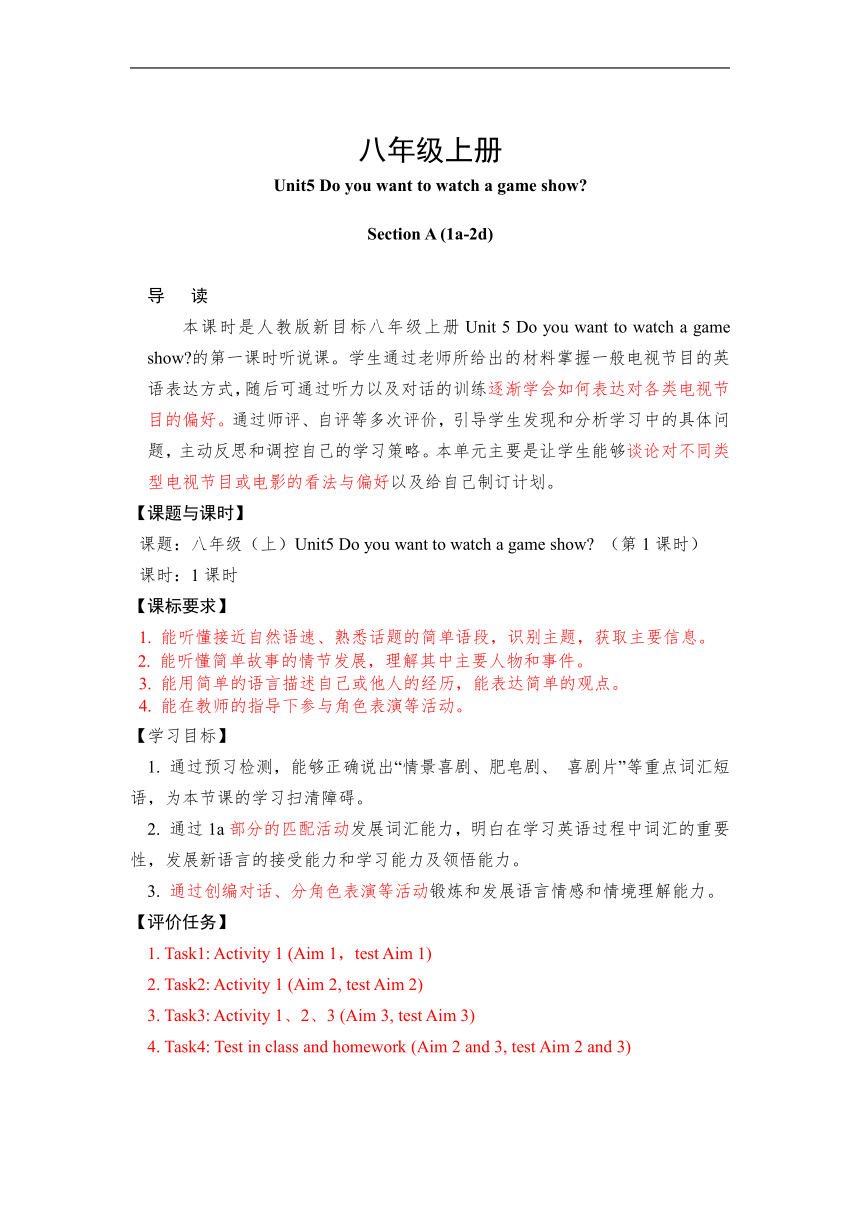 八年级上册

Unit5 Do you want to watch a game show?

Section A (1a-2d)

导 读

本课时是人教版新目标八年级上册 Unit 5 Do you want to watch a game show?的第一课时听说课。学生通过老师所给出的材料掌握一般电视节目的英语表达方式，随后可通过听力以及对话的训练逐渐学会如何表达对各类电视节目的偏好。通过师评、自评等多次评价，引导学生发现和分析学习中的具体问题，主动反思和调控自己的学习策略。本单元主要是让学生能够谈论对不同类型电视节目或电影的看法与偏好以及给自己制订计划。

【课题与课时】

课题：八年级（上）Unit5 Do you want to watch a game show? （第 1 课时）

课时：1 课时

【课标要求】

1. 能听懂接近自然语速、熟悉话题的简单语段，识别主题，获取主要信息。
2. 能听懂简单故事的情节发展，理解其中主要人物和事件。
3. 能用简单的语言描述自己或他人的经历，能表达简单的观点。
4. 能在教师的指导下参与角色表演等活动。

【学习目标】

1. 通过预习检测，能够正确说出“情景喜剧、肥皂剧、 喜剧片”等重点词汇短语，为本节课的学习扫清障碍。

2. 通过 1a 部分的匹配活动发展词汇能力，明白在学习英语过程中词汇的重要性，发展新语言的接受能力和学习能力及领悟能力。

3. 通过创编对话、分角色表演等活动锻炼和发展语言情感和情境理解能力。

【评价任务】

1. Task1: Activity 1 (Aim 1，test Aim 1)
2. Task2: Activity 1 (Aim 2, test Aim 2)
3. Task3: Activity 1、2、3 (Aim 3, test Aim 3)
4. Task4: Test in class and homework (Aim 2 and 3, test Aim 2 and 3)